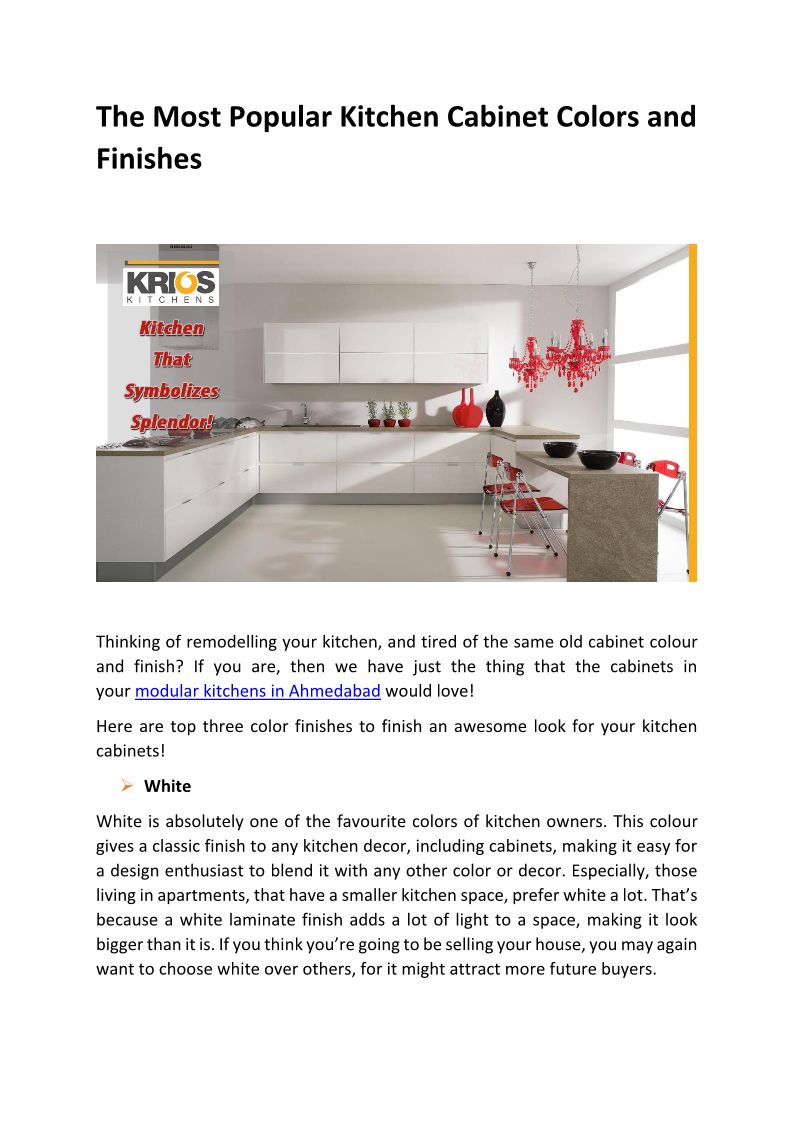 The Most Popular Kitchen Cabinet Colors and Finishes

KRIOS
KITCHENS

Kitchen That Symbolizes Splendor!

Thinking of remodelling your kitchen, and tired of the same old cabinet colour and finish? If you are, then we have just the thing that the cabinets in your modular kitchens in Ahmedabad would love!

Here are top three color finishes to finish an awesome look for your kitchen cabinets!

➢ White

White is absolutely one of the favourite colors of kitchen owners. This colour gives a classic finish to any kitchen decor, including cabinets, making it easy for a design enthusiast to blend it with any other color or decor. Especially, those living in apartments, that have a smaller kitchen space, prefer white a lot. That's because a white laminate finish adds a lot of light to a space, making it look bigger than it is. If you think you're going to be selling your house, you may again want to choose white over others, for it might attract more future buyers.